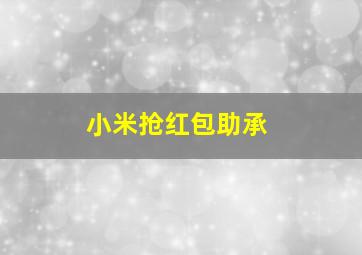 小米抢红包助承